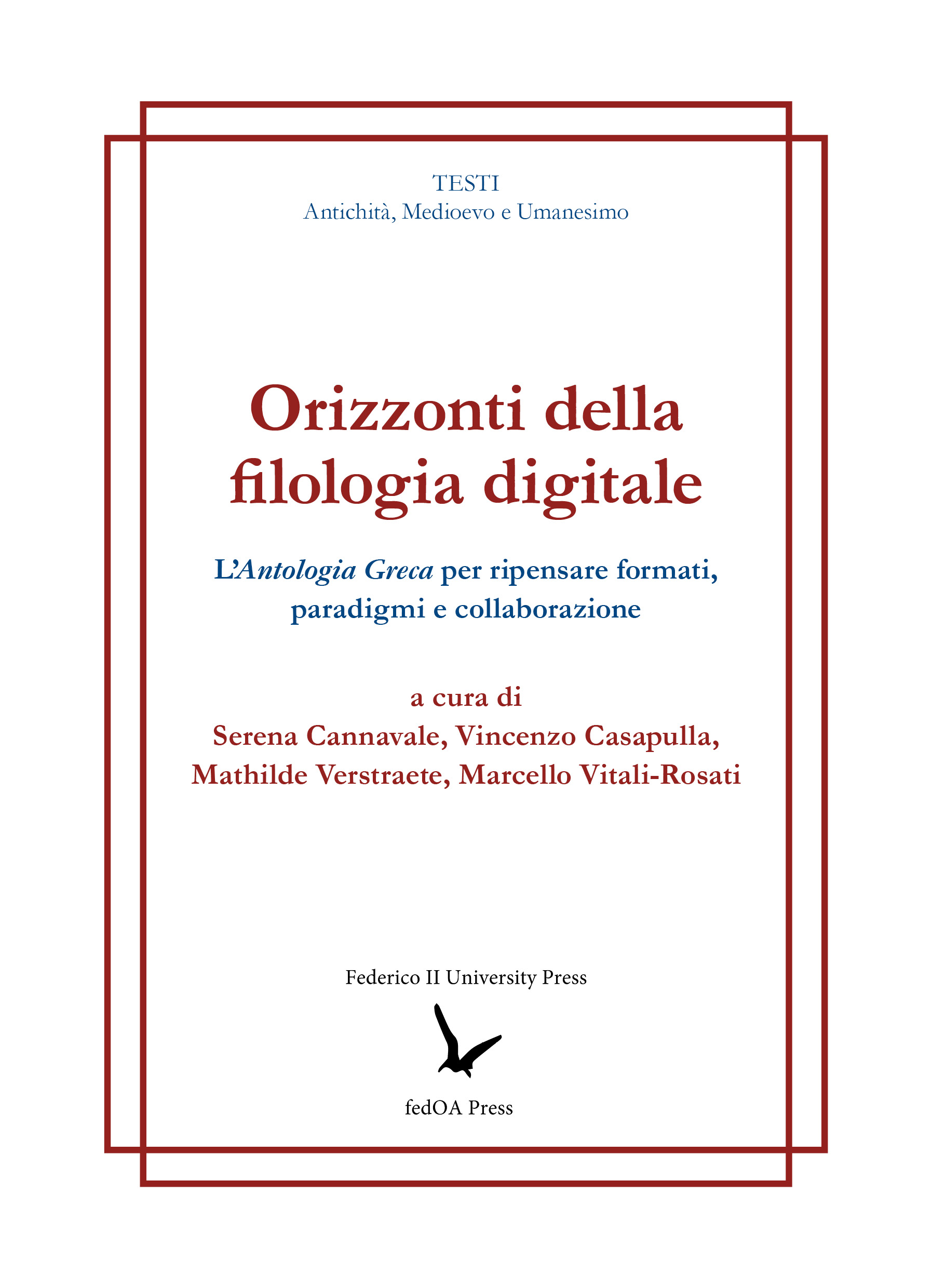 TESTI
Antichità, Medioevo e Umanesimo

Orizzonti della filologia digitale

L'Antologia Greca per ripensare formati, paradigmi e collaborazione

a cura di
Serena Cannavale, Vincenzo Casapulla, Mathilde Verstraete, Marcello Vitali-Rosati

Federico II University Press

fedOA Press